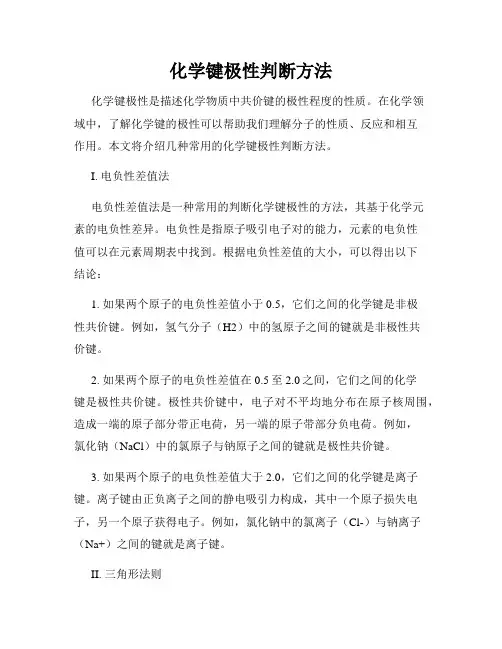 化学键极性判断方法

化学键极性是描述化学物质中共价键的极性程度的性质。在化学领域中，了解化学键的极性可以帮助我们理解分子的性质、反应和相互作用。本文将介绍几种常用的化学键极性判断方法。

I. 电负性差值法

电负性差值法是一种常用的判断化学键极性的方法，其基于化学元素的电负性差异。电负性是指原子吸引电子对的能力，元素的电负性值可以在元素周期表中找到。根据电负性差值的大小，可以得出以下结论：

1. 如果两个原子的电负性差值小于 0.5，它们之间的化学键是非极性共价键。例如，氢气分子（H2）中的氢原子之间的键就是非极性共价键。

2. 如果两个原子的电负性差值在 0.5 至 2.0 之间，它们之间的化学键是极性共价键。极性共价键中，电子对不平均地分布在原子核周围，造成一端的原子部分带正电荷，另一端的原子带部分负电荷。例如，氯化钠（NaCl）中的氯原子与钠原子之间的键就是极性共价键。

3. 如果两个原子的电负性差值大于 2.0，它们之间的化学键是离子键。离子键由正负离子之间的静电吸引力构成，其中一个原子损失电子，另一个原子获得电子。例如，氯化钠中的氯离子（Cl-）与钠离子（Na+）之间的键就是离子键。

II. 三角形法则